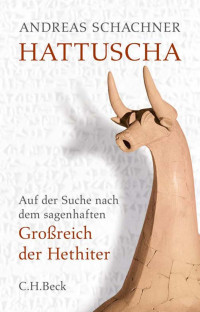 ANDREAS SCHACHNER
HATTUSCHA

Auf der Suche nach dem sagenhaften
Großreich der Hethiter

C.H.Beck